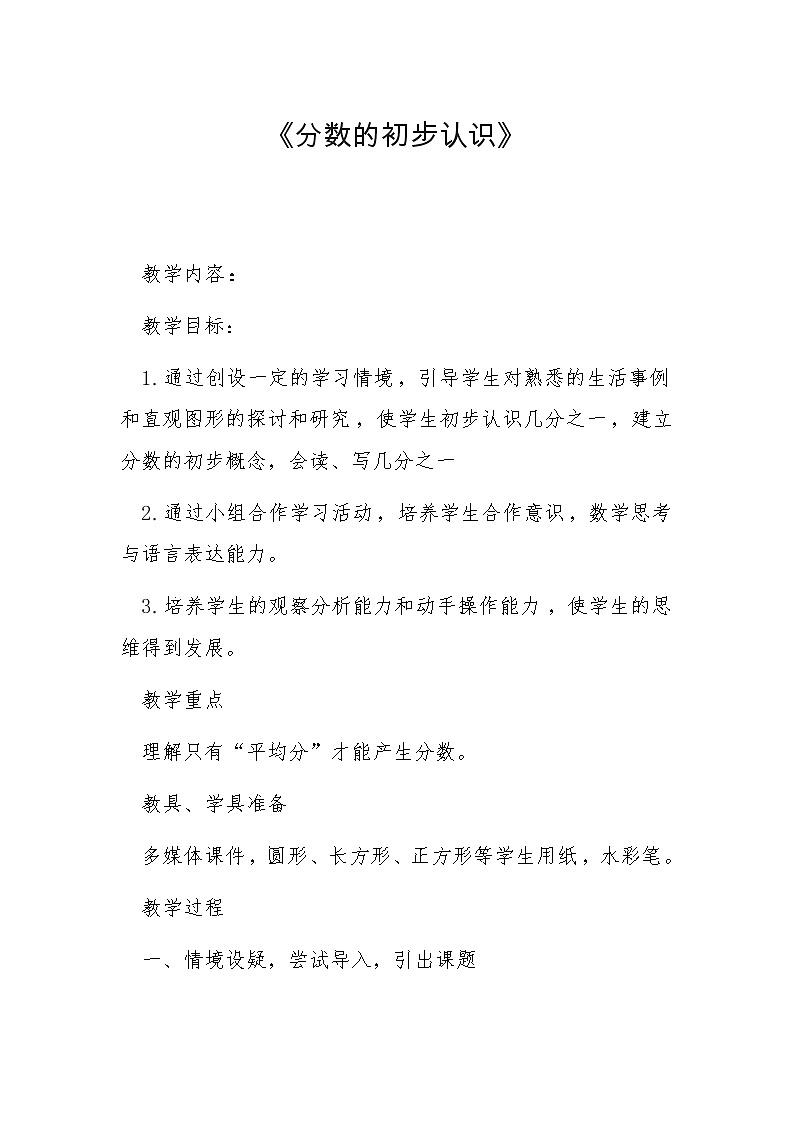 《分数的初步认识》

教学内容：

教学目标：

1.通过创设一定的学习情境，引导学生对熟悉的生活事例和直观图形的探讨和研究，使学生初步认识几分之一，建立分数的初步概念，会读、写几分之一

2.通过小组合作学习活动，培养学生合作意识，数学思考与语言表达能力。

3.培养学生的观察分析能力和动手操作能力，使学生的思维得到发展。

教学重点

理解只有“平均分”才能产生分数。

教具、学具准备

多媒体课件，圆形、长方形、正方形等学生用纸，水彩笔。

教学过程

一、情境设疑，尝试导入，引出课题